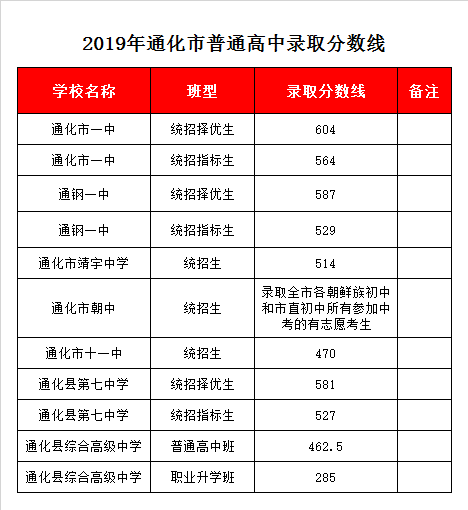 2019年通化市普通高中录取分数线

| 学校名称 | 班型 | 录取分数线 | 备注 |
|---|---|---|---|
| 通化市一中 | 统招择优生 | 604 | |
| 通化市一中 | 统招指标生 | 564 | |
| 通钢一中 | 统招择优生 | 587 | |
| 通钢一中 | 统招指标生 | 529 | |
| 通化市靖宇中学 | 统招生 | 514 | |
| 通化市朝中 | 统招生 | 录取全市各朝鲜族初中和市直初中所有参加中考的有志愿考生 | |
| 通化市十一中 | 统招生 | 470 | |
| 通化县第七中学 | 统招择优生 | 581 | |
| 通化县第七中学 | 统招指标生 | 527 | |
| 通化县综合高级中学 | 普通高中班 | 462.5 | |
| 通化县综合高级中学 | 职业升学班 | 285 | |